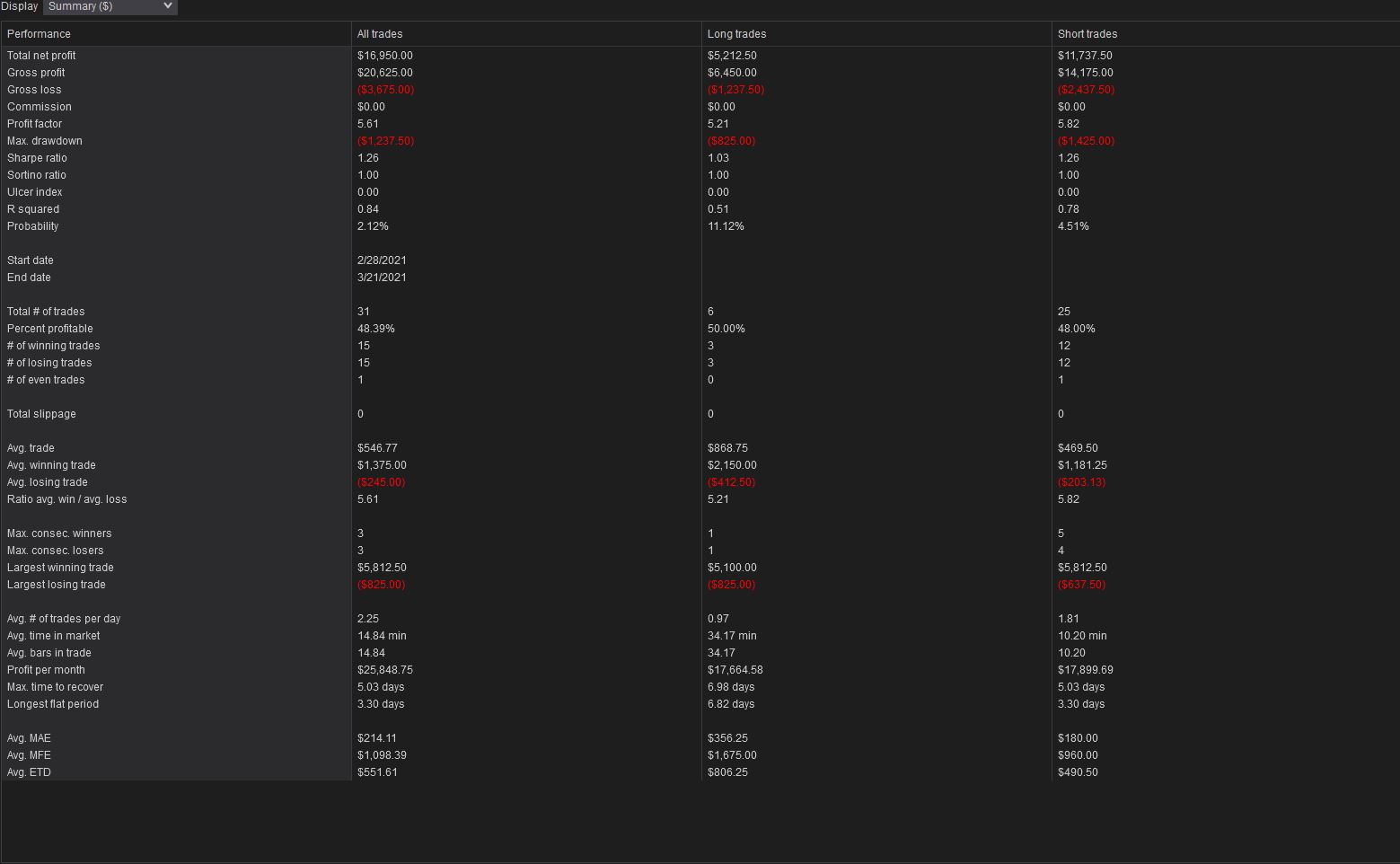 Display Summary ($)

| Performance | All trades | Long trades | Short trades |
|---|---|---|---|
| Total net profit | $16,950.00 | $5,212.50 | $11,737.50 |
| Gross profit | $20,625.00 | $6,450.00 | $14,175.00 |
| Gross loss | ($3,675.00) | ($1,237.50) | ($2,437.50) |
| Commission | $0.00 | $0.00 | $0.00 |
| Profit factor | 5.61 | 5.21 | 5.82 |
| Max. drawdown | ($1,237.50) | ($825.00) | ($1,425.00) |
| Sharpe ratio | 1.26 | 1.03 | 1.26 |
| Sortino ratio | 1.00 | 1.00 | 1.00 |
| Ulcer index | 0.00 | 0.00 | 0.00 |
| R squared | 0.84 | 0.51 | 0.78 |
| Probability | 2.12% | 11.12% | 4.51% |
| | | | |
| Start date | 2/28/2021 | | |
| End date | 3/21/2021 | | |
| | | | |
| Total # of trades | 31 | 6 | 25 |
| Percent profitable | 48.39% | 50.00% | 48.00% |
| # of winning trades | 15 | 3 | 12 |
| # of losing trades | 15 | 3 | 12 |
| # of even trades | 1 | 0 | 1 |
| | | | |
| Total slippage | 0 | 0 | 0 |
| | | | |
| Avg. trade | $546.77 | $868.75 | $469.50 |
| Avg. winning trade | $1,375.00 | $2,150.00 | $1,181.25 |
| Avg. losing trade | ($245.00) | ($412.50) | ($203.13) |
| Ratio avg. win / avg. loss | 5.61 | 5.21 | 5.82 |
| | | | |
| Max. consec. winners | 3 | 1 | 5 |
| Max. consec. losers | 3 | 1 | 4 |
| Largest winning trade | $5,812.50 | $5,100.00 | $5,812.50 |
| Largest losing trade | ($825.00) | ($825.00) | ($637.50) |
| | | | |
| Avg. # of trades per day | 2.25 | 0.97 | 1.81 |
| Avg. time in market | 14.84 min | 34.17 min | 10.20 min |
| Avg. bars in trade | 14.84 | 34.17 | 10.20 |
| Profit per month | $25,848.75 | $17,664.58 | $17,899.69 |
| Max. time to recover | 5.03 days | 6.98 days | 5.03 days |
| Longest flat period | 3.30 days | 6.82 days | 3.30 days |
| | | | |
| Avg. MAE | $214.11 | $356.25 | $180.00 |
| Avg. MFE | $1,098.39 | $1,675.00 | $960.00 |
| Avg. ETD | $551.61 | $806.25 | $490.50 |